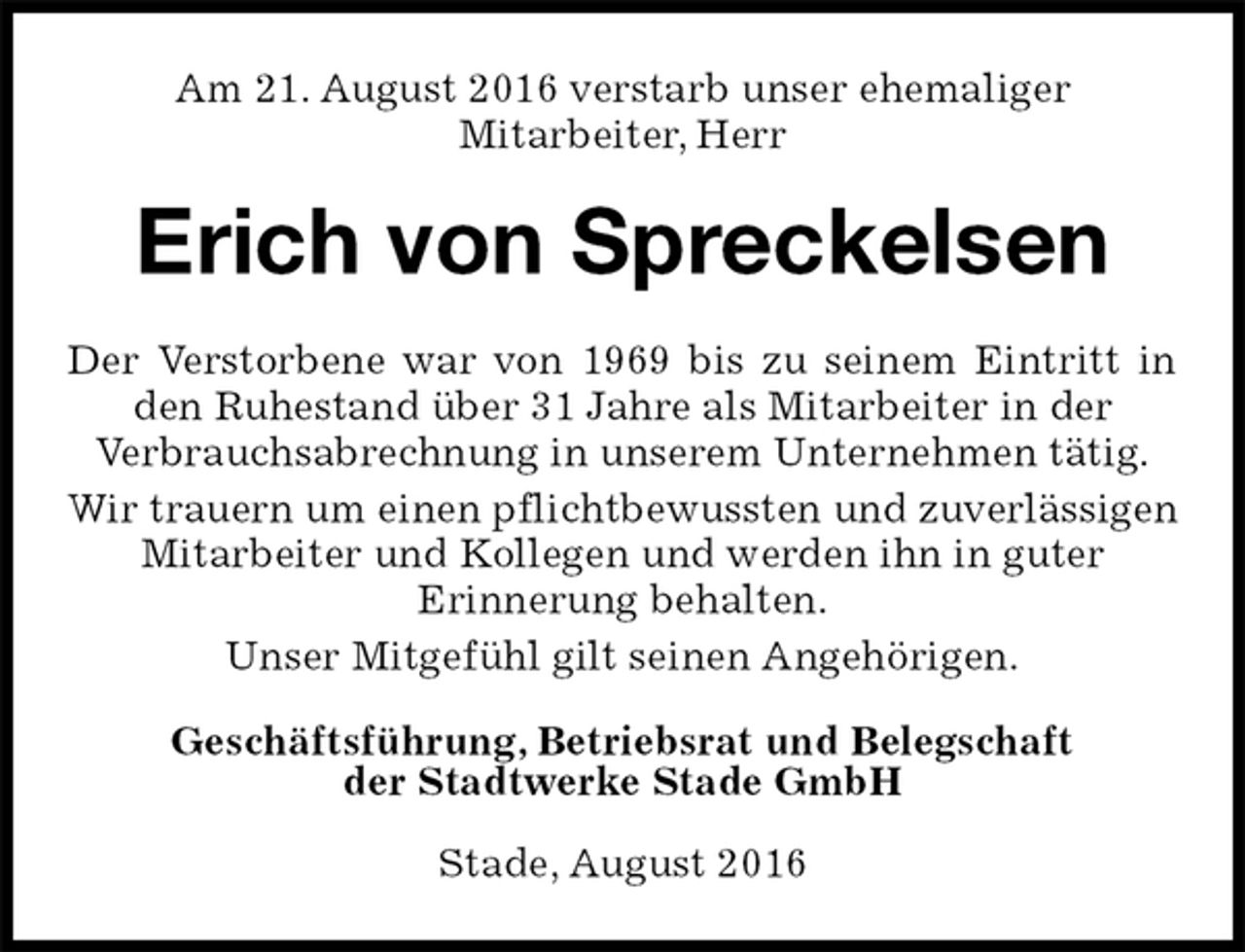 Am 21. August 2016 verstarb unser ehemaliger Mitarbeiter, Herr

Erich von Spreckelsen

Der Verstorbene war von 1969 bis zu seinem Eintritt in den Ruhestand über 31 Jahre als Mitarbeiter in der Verbrauchsabrechnung in unserem Unternehmen tätig.

Wir trauern um einen pflichtbewussten und zuverlässigen Mitarbeiter und Kollegen und werden ihn in guter Erinnerung behalten.

Unser Mitgefühl gilt seinen Angehörigen.

Geschäftsführung, Betriebsrat und Belegschaft der Stadtwerke Stade GmbH

Stade, August 2016